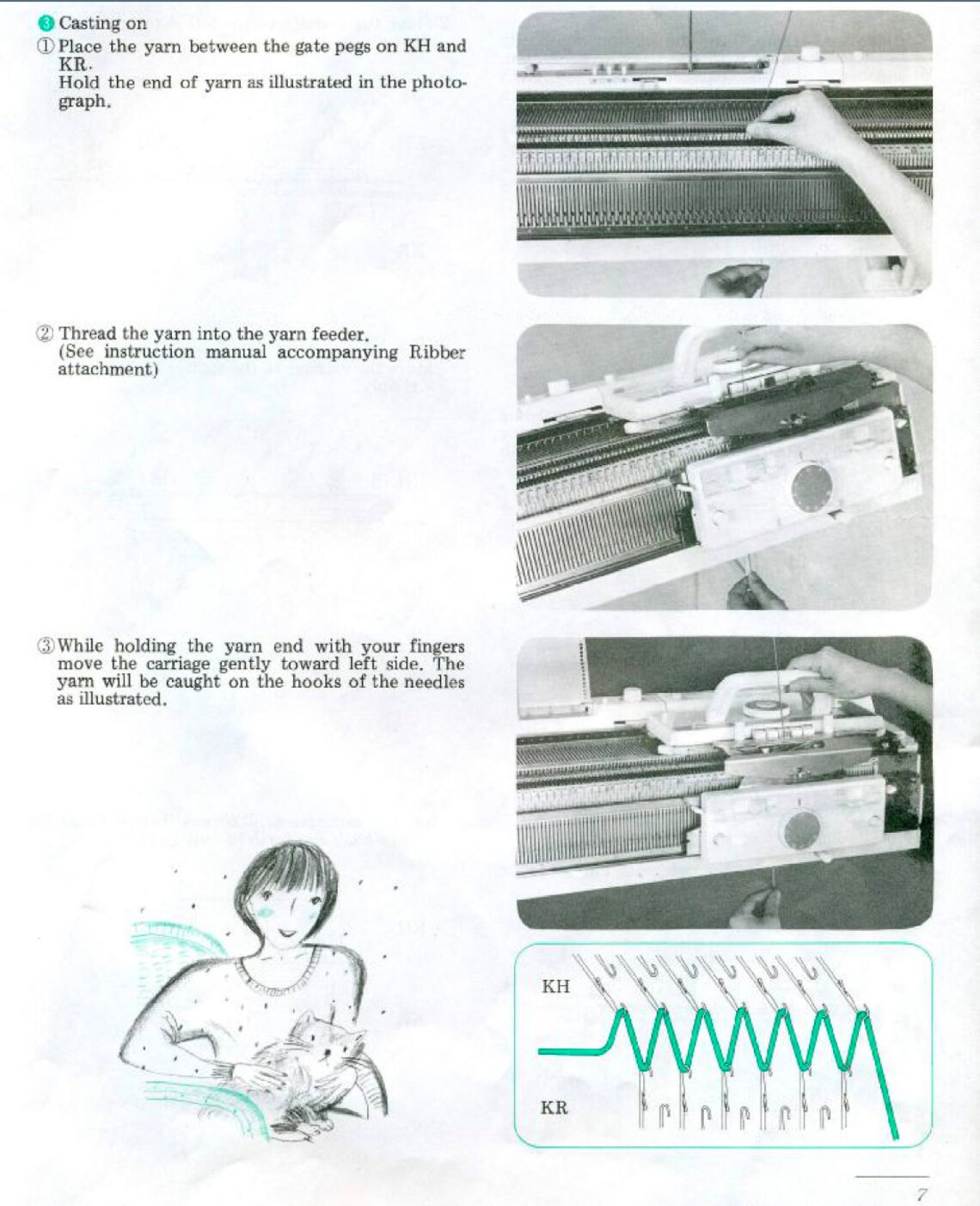 ❸ Casting on
① Place the yarn between the gate pegs on KH and KR.
Hold the end of yarn as illustrated in the photograph.

② Thread the yarn into the yarn feeder.
(See instruction manual accompanying Ribber attachment)

③ While holding the yarn end with your fingers move the carriage gently toward left side. The yarn will be caught on the hooks of the needles as illustrated.

KH

KR

7